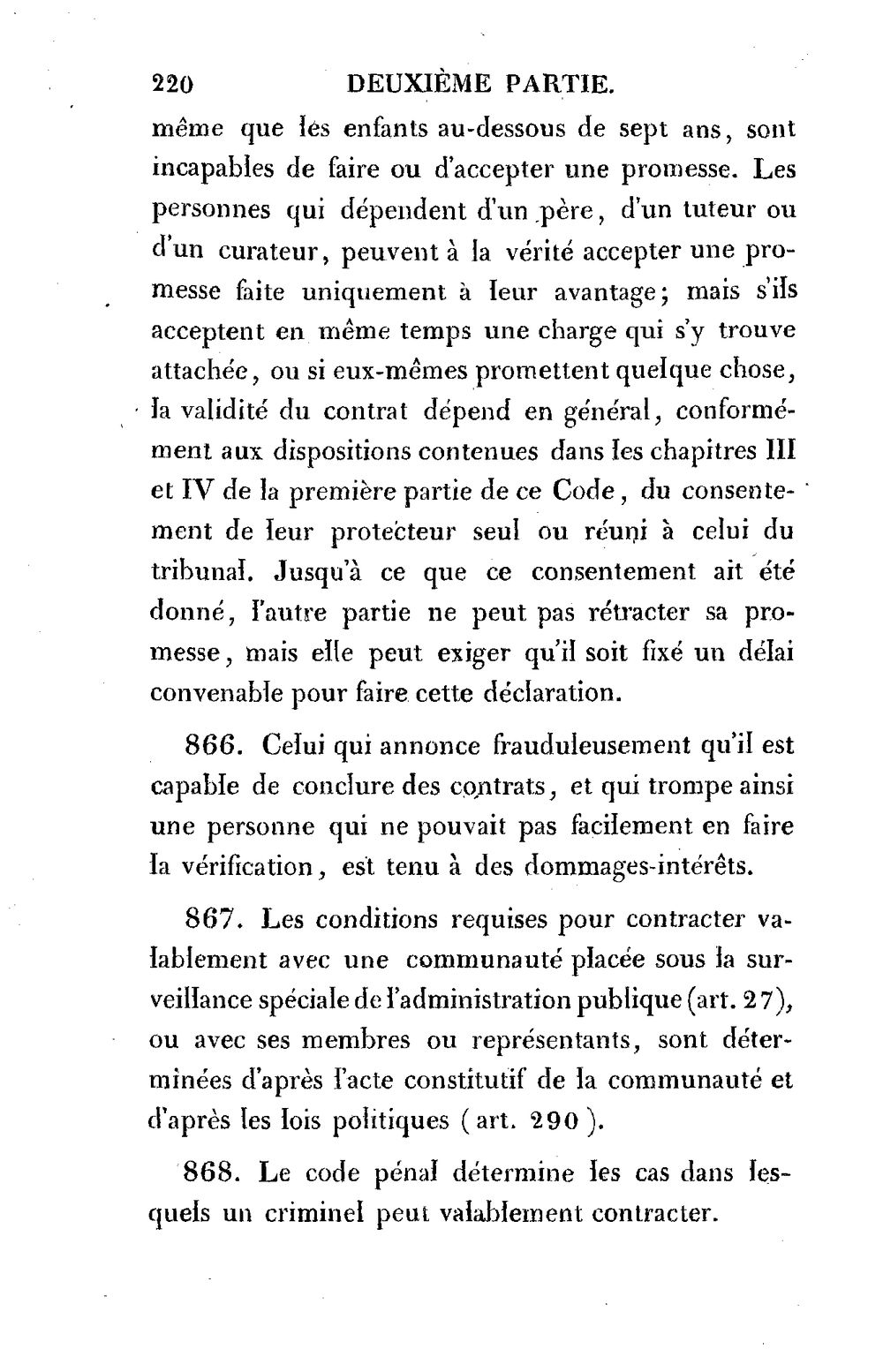 220 DEUXIÈME PARTIE.

même que les enfants au-dessous de sept ans, sont incapables de faire ou d'accepter une promesse. Les personnes qui dépendent d'un père, d'un tuteur ou d'un curateur, peuvent à la vérité accepter une promesse faite uniquement à leur avantage; mais s'ils acceptent en même temps une charge qui s'y trouve attachée, ou si eux-mêmes promettent quelque chose, la validité du contrat dépend en général, conformément aux dispositions contenues dans les chapitres III et IV de la première partie de ce Code, du consentement de leur protecteur seul ou réuni à celui du tribunal. Jusqu'à ce que ce consentement ait été donné, l'autre partie ne peut pas rétracter sa promesse, mais elle peut exiger qu'il soit fixé un délai convenable pour faire cette déclaration.

866. Celui qui annonce frauduleusement qu'il est capable de conclure des contrats, et qui trompe ainsi une personne qui ne pouvait pas facilement en faire la vérification, est tenu à des dommages-intérêts.

867. Les conditions requises pour contracter valablement avec une communauté placée sous la surveillance spéciale de l'administration publique (art. 27), ou avec ses membres ou représentants, sont déterminées d'après l'acte constitutif de la communauté et d'après les lois politiques (art. 290).

868. Le code pénal détermine les cas dans lesquels un criminel peut valablement contracter.